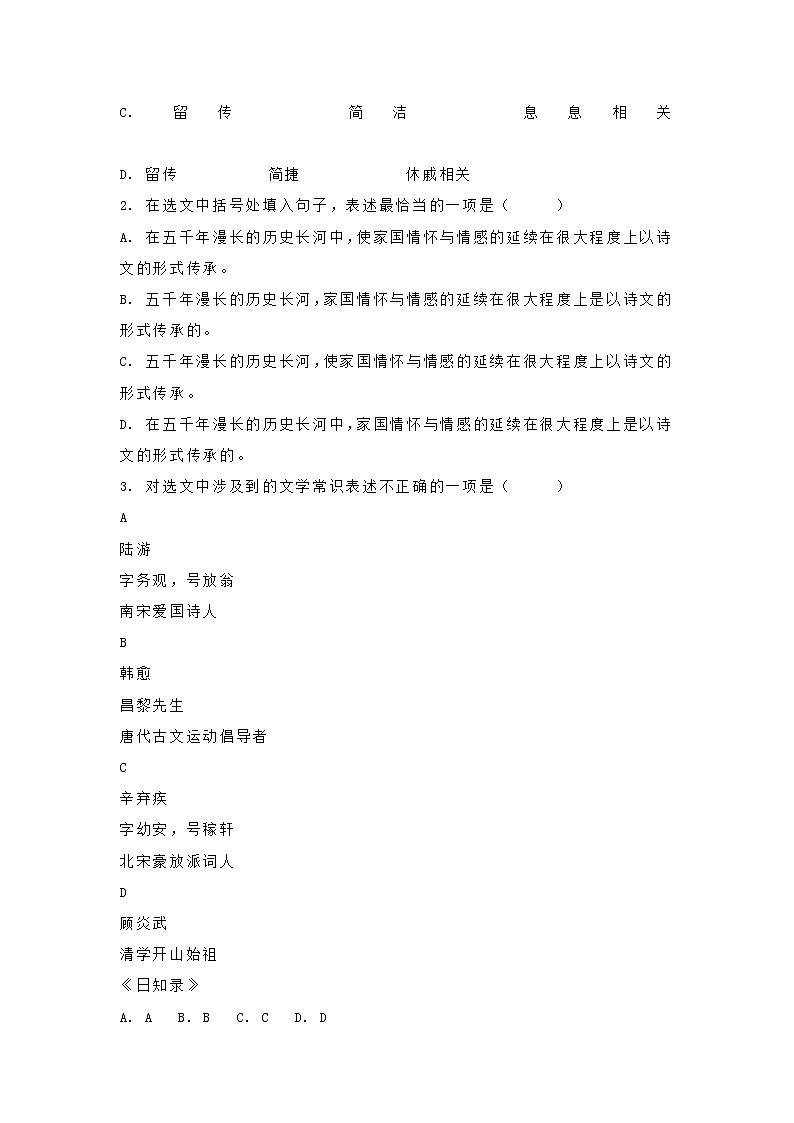 C. 留传 简洁 息息相关

D. 留传 简捷 休戚相关

2. 在选文中括号处填入句子，表述最恰当的一项是（　　）

A. 在五千年漫长的历史长河中，使家国情怀与情感的延续在很大程度上以诗文的形式传承。

B. 五千年漫长的历史长河，家国情怀与情感的延续在很大程度上是以诗文的形式传承的。

C. 五千年漫长的历史长河，使家国情怀与情感的延续在很大程度上以诗文的形式传承。

D. 在五千年漫长的历史长河中，家国情怀与情感的延续在很大程度上是以诗文的形式传承的。

3. 对选文中涉及到的文学常识表述不正确的一项是（　　）

A

陆游

字务观，号放翁

南宋爱国诗人

B

韩愈

昌黎先生

唐代古文运动倡导者

C

辛弃疾

字幼安，号稼轩

北宋豪放派词人

D

顾炎武

清学开山始祖

《日知录》

A. A　B. B　C. C　D. D